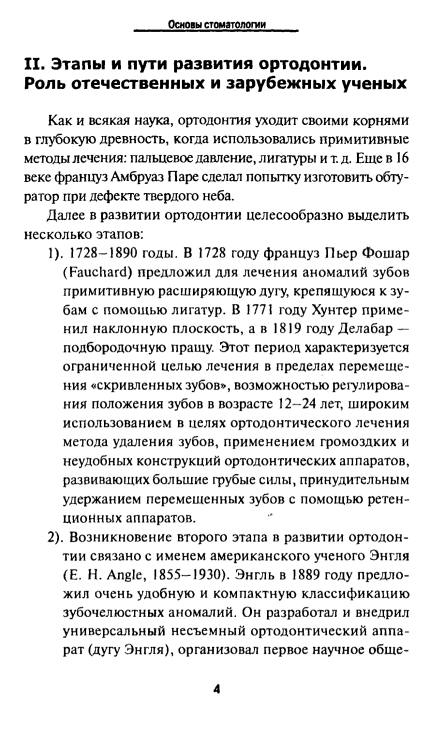 Основы стоматологии

II. Этапы и пути развития ортодонтии. Роль отечественных и зарубежных ученых

Как и всякая наука, ортодонтия уходит своими корнями в глубокую древность, когда использовались примитивные методы лечения: пальцевое давление, лигатуры и т. д. Еще в 16 веке француз Амбруаз Паре сделал попытку изготовить обтуратор при дефекте твердого неба.

Далее в развитии ортодонтии целесообразно выделить несколько этапов:

1). 1728–1890 годы. В 1728 году француз Пьер Фошар (Fauchard) предложил для лечения аномалий зубов примитивную расширяющую дугу, крепящуюся к зубам с помощью лигатур. В 1771 году Хунтер применил наклонную плоскость, а в 1819 году Делабар — подбородочную пращу. Этот период характеризуется ограниченной целью лечения в пределах перемещения «скривленных зубов», возможностью регулирования положения зубов в возрасте 12–24 лет, широким использованием в целях ортодонтического лечения метода удаления зубов, применением громоздких и неудобных конструкций ортодонтических аппаратов, развивающих большие грубые силы, принудительным удержанием перемещенных зубов с помощью ретенционных аппаратов.

2). Возникновение второго этапа в развитии ортодонтии связано с именем американского ученого Энгля (E. H. Angle, 1855–1930). Энгль в 1889 году предложил очень удобную и компактную классификацию зубочелюстных аномалий. Он разработал и внедрил универсальный несъемный ортодонтический аппарат (дугу Энгля), организовал первое научное обще-

4